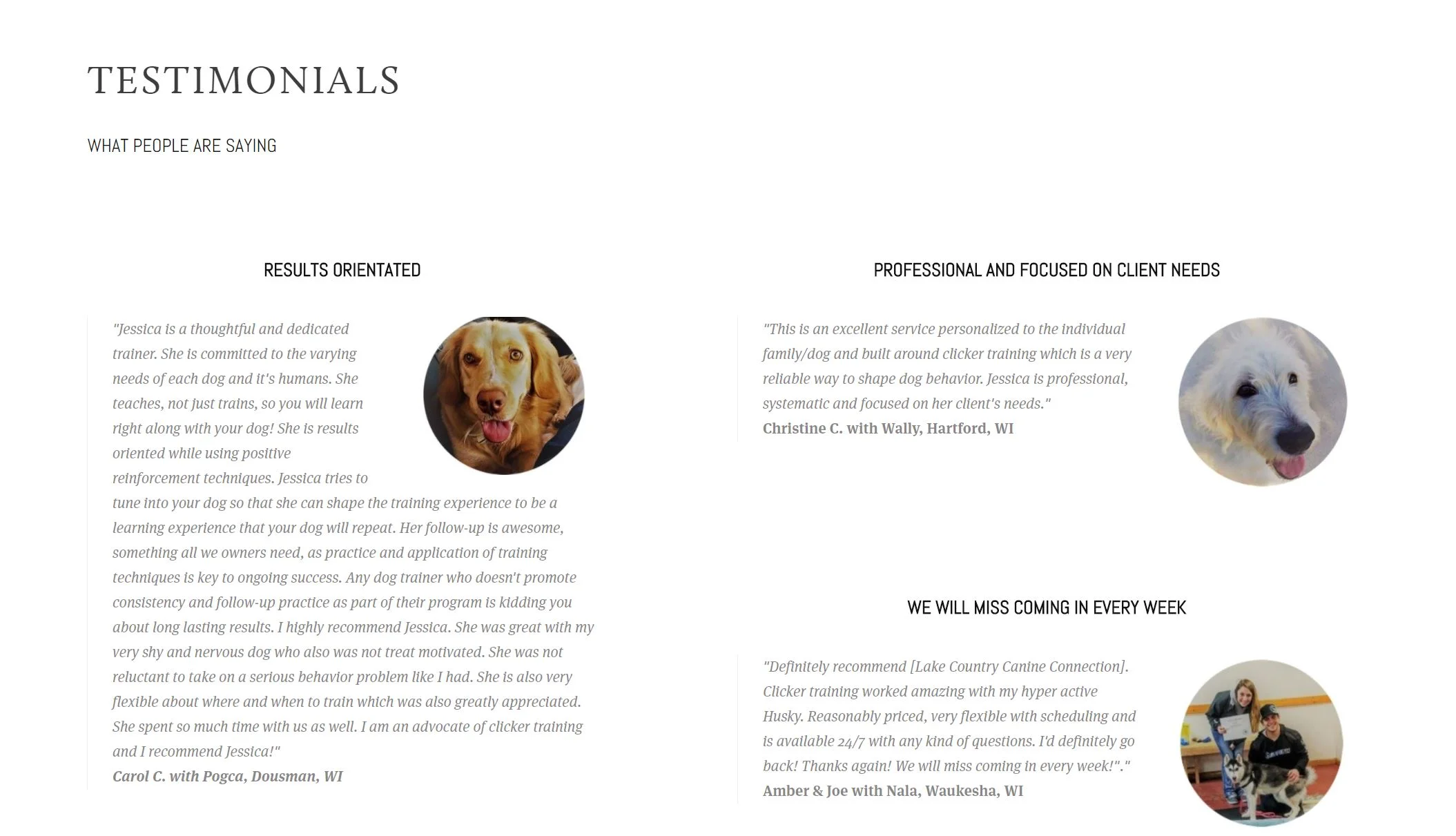 TESTIMONIALS

WHAT PEOPLE ARE SAYING

RESULTS ORIENTATED

"Jessica is a thoughtful and dedicated trainer. She is committed to the varying needs of each dog and it's humans. She teaches, not just trains, so you will learn right along with your dog! She is results oriented while using positive reinforcement techniques. Jessica tries to tune into your dog so that she can shape the training experience to be a learning experience that your dog will repeat. Her follow-up is awesome, something all we owners need, as practice and application of training techniques is key to ongoing success. Any dog trainer who doesn't promote consistency and follow-up practice as part of their program is kidding you about long lasting results. I highly recommend Jessica. She was great with my very shy and nervous dog who also was not treat motivated. She was not reluctant to take on a serious behavior problem like I had. She is also very flexible about where and when to train which was also greatly appreciated. She spent so much time with us as well. I am an advocate of clicker training and I recommend Jessica!"
Carol C. with Pogca, Dousman, WI

PROFESSIONAL AND FOCUSED ON CLIENT NEEDS

"This is an excellent service personalized to the individual family/dog and built around clicker training which is a very reliable way to shape dog behavior. Jessica is professional, systematic and focused on her client's needs."
Christine C. with Wally, Hartford, WI

WE WILL MISS COMING IN EVERY WEEK

"Definitely recommend [Lake Country Canine Connection]. Clicker training worked amazing with my hyper active Husky. Reasonably priced, very flexible with scheduling and is available 24/7 with any kind of questions. I'd definitely go back! Thanks again! We will miss coming in every week!"."
Amber & Joe with Nala, Waukesha, WI